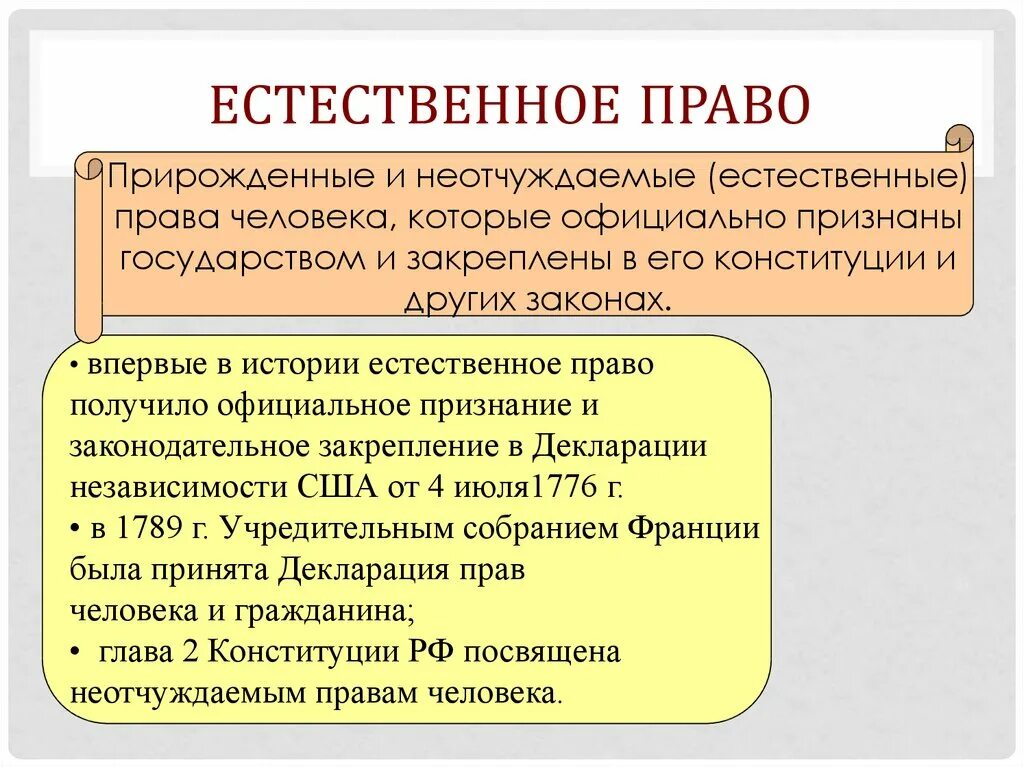 ЕСТЕСТВЕННОЕ ПРАВО

Прирожденные и неотчуждаемые (естественные) права человека, которые официально признаны государством и закреплены в его конституции и других законах.

• впервые в истории естественное право получило официальное признание и законодательное закрепление в Декларации независимости США от 4 июля1776 г.
• в 1789 г. Учредительным собранием Франции была принята Декларация прав человека и гражданина;
• глава 2 Конституции РФ посвящена неотчуждаемым правам человека.